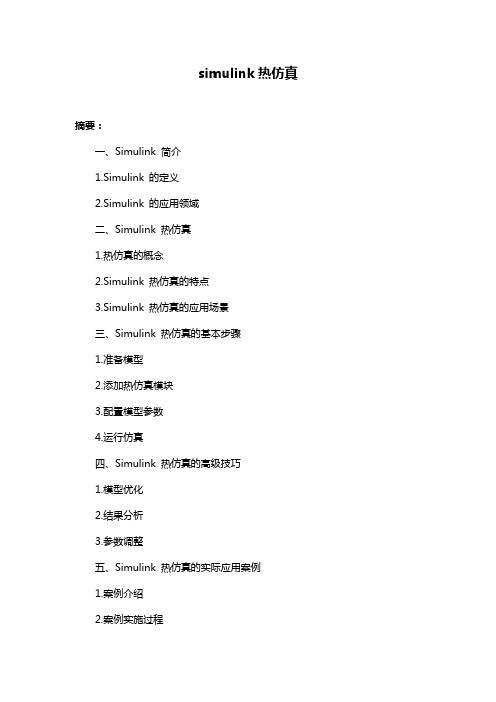 simulink 热仿真

摘要：

一、Simulink 简介

1.Simulink 的定义

2.Simulink 的应用领域

二、Simulink 热仿真

1.热仿真的概念

2.Simulink 热仿真的特点

3.Simulink 热仿真的应用场景

三、Simulink 热仿真的基本步骤

1.准备模型

2.添加热仿真模块

3.配置模型参数

4.运行仿真

四、Simulink 热仿真的高级技巧

1.模型优化

2.结果分析

3.参数调整

五、Simulink 热仿真的实际应用案例

1.案例介绍

2.案例实施过程